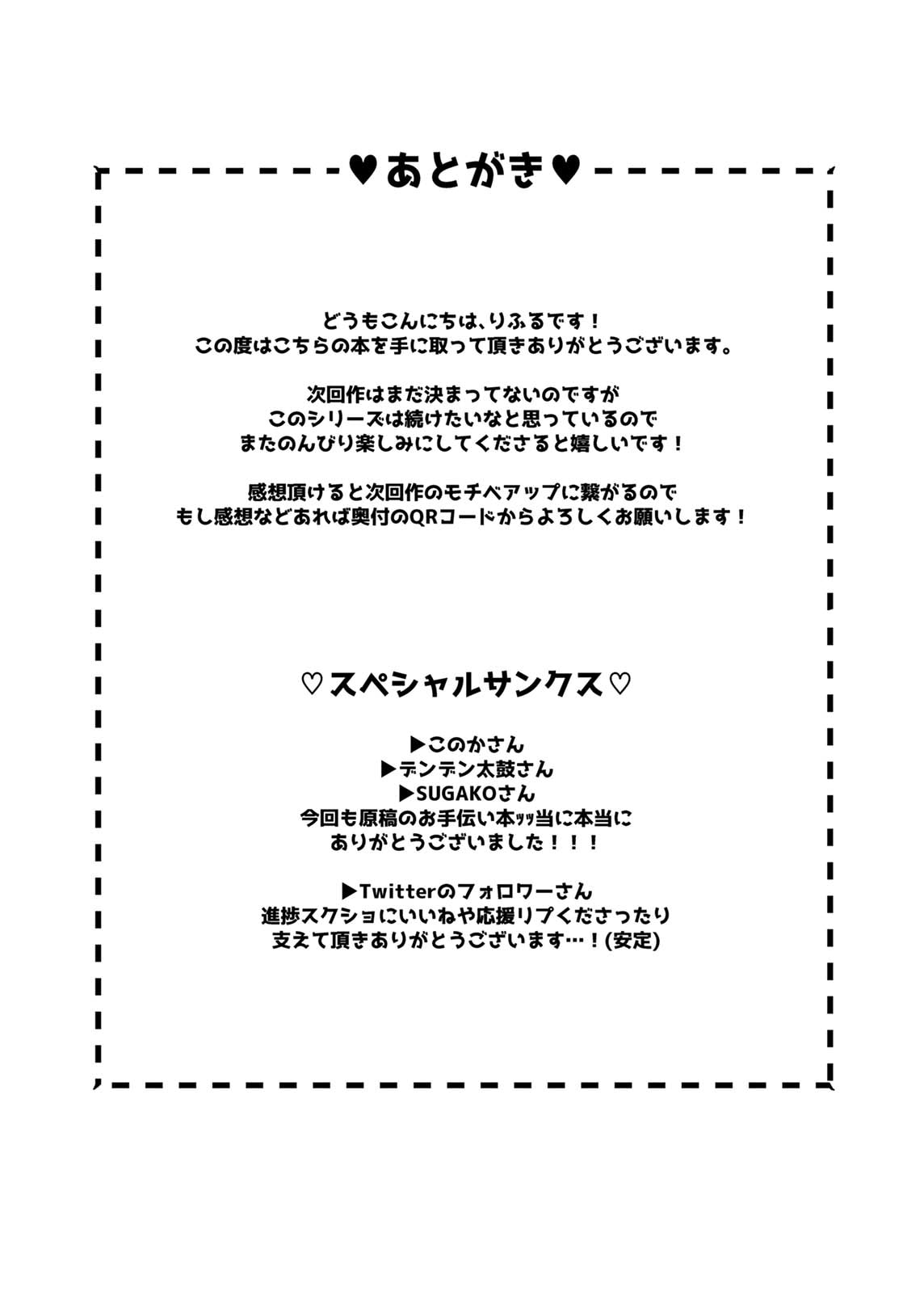 ♥あとがき♥

どうもこんにちは、りふるです！
この度はこちらの本を手に取って頂きありがとうございます。

次回作はまだ決まってないのですが
このシリーズは続けたいなと思っているので
またのんびり楽しみにしてくださると嬉しいです！

感想頂けると次回作のモチベアップに繋がるので
もし感想などあれば奥付のQRコードからよろしくお願いします！

♡スペシャルサンクス♡

▶このかさん
▶デンデン太鼓さん
▶SUGAKOさん
今回も原稿のお手伝い本ｯｯ当に本当に
ありがとうございました！！！

▶Twitterのフォロワーさん
進捗スクショにいいねや応援リプくださったり
支えて頂きありがとうございます…！(安定)